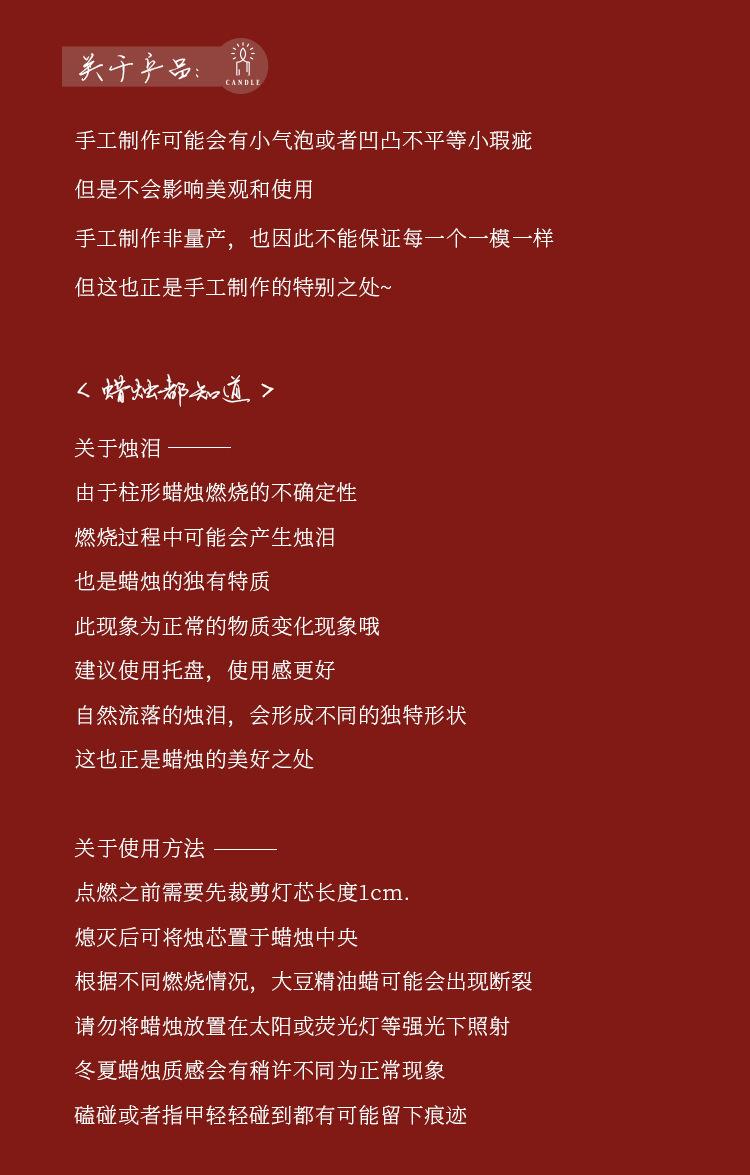 关于产品:

CANDLE

手工制作可能会有小气泡或者凹凸不平等小瑕疵

但是不会影响美观和使用

手工制作非量产，也因此不能保证每一个一模一样

但这也正是手工制作的特别之处~

< 蜡烛都知道 >

关于烛泪 ———

由于柱形蜡烛燃烧的不确定性

燃烧过程中可能会产生烛泪

也是蜡烛的独有特质

此现象为正常的物质变化现象哦

建议使用托盘，使用感更好

自然流落的烛泪，会形成不同的独特形状

这也正是蜡烛的美好之处

关于使用方法 ———

点燃之前需要先裁剪灯芯长度1cm.

熄灭后可将烛芯置于蜡烛中央

根据不同燃烧情况，大豆精油蜡可能会出现断裂

请勿将蜡烛放置在太阳或荧光灯等强光下照射

冬夏蜡烛质感会有稍许不同为正常现象

磕碰或者指甲轻轻碰到都有可能留下痕迹